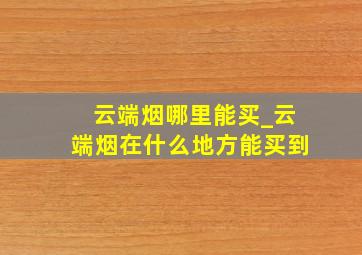 云端烟哪里能买_云端烟在什么地方能买到